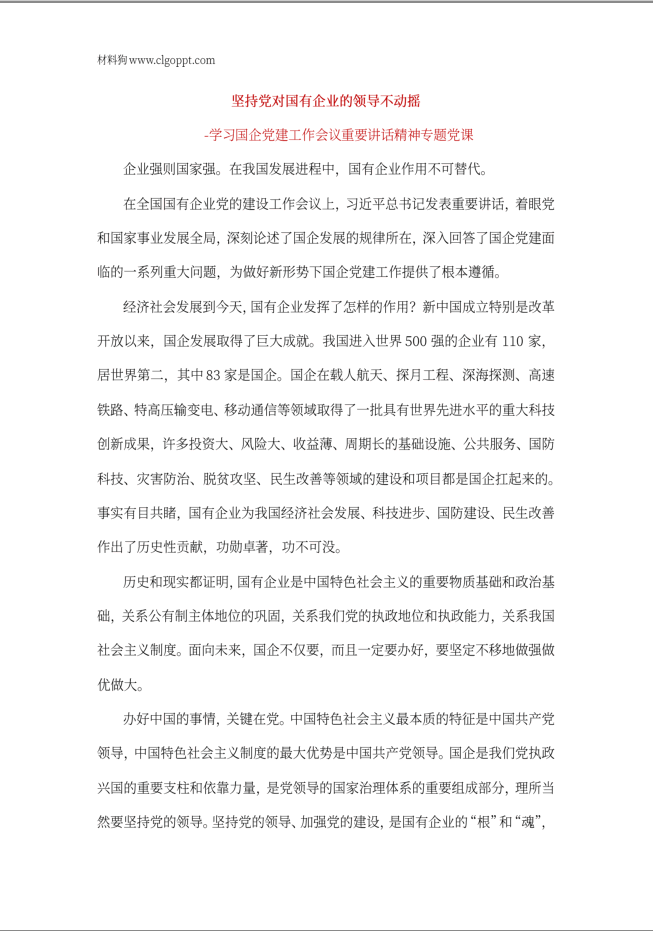 材料狗www.clgoppt.com

坚持党对国有企业的领导不动摇

-学习国企党建工作会议重要讲话精神专题党课

企业强则国家强。在我国发展进程中，国有企业作用不可替代。

在全国国有企业党的建设工作会议上，习近平总书记发表重要讲话，着眼党和国家事业发展全局，深刻论述了国企发展的规律所在，深入回答了国企党建面临的一系列重大问题，为做好新形势下国企党建工作提供了根本遵循。

经济社会发展到今天，国有企业发挥了怎样的作用？新中国成立特别是改革开放以来，国企发展取得了巨大成就。我国进入世界500强的企业有110家，居世界第二，其中83家是国企。国企在载人航天、探月工程、深海探测、高速铁路、特高压输变电、移动通信等领域取得了一批具有世界先进水平的重大科技创新成果，许多投资大、风险大、收益薄、周期长的基础设施、公共服务、国防科技、灾害防治、脱贫攻坚、民生改善等领域的建设和项目都是国企扛起来的。事实有目共睹，国有企业为我国经济社会发展、科技进步、国防建设、民生改善作出了历史性贡献，功勋卓著，功不可没。

历史和现实都证明，国有企业是中国特色社会主义的重要物质基础和政治基础，关系公有制主体地位的巩固，关系我们党的执政地位和执政能力，关系我国社会主义制度。面向未来，国企不仅要，而且一定要办好，要坚定不移地做强做优做大。

办好中国的事情，关键在党。中国特色社会主义最本质的特征是中国共产党领导，中国特色社会主义制度的最大优势是中国共产党领导。国企是我们党执政兴国的重要支柱和依靠力量，是党领导的国家治理体系的重要组成部分，理所当然要坚持党的领导。坚持党的领导、加强党的建设，是国有企业的“根”和“魂”，